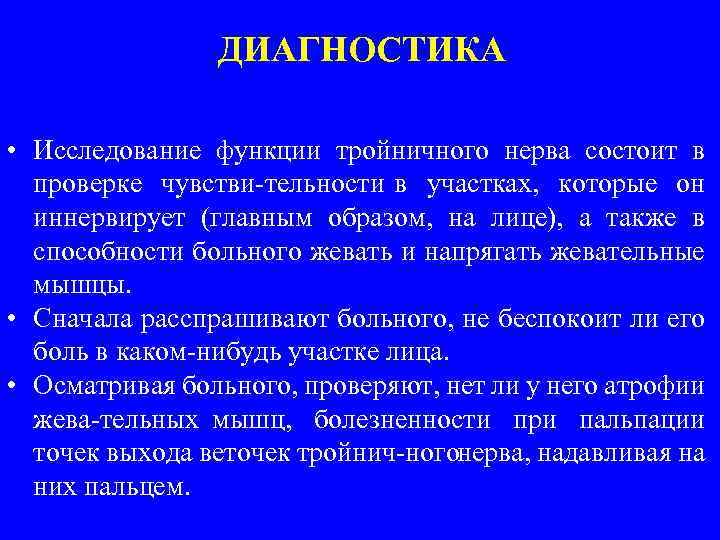 ДИАГНОСТИКА

• Исследование функции тройничного нерва состоит в проверке чувстви-тельности в участках, которые он иннервирует (главным образом, на лице), а также в способности больного жевать и напрягать жевательные мышцы.
• Сначала расспрашивают больного, не беспокоит ли его боль в каком-нибудь участке лица.
• Осматривая больного, проверяют, нет ли у него атрофии жева-тельных мышц, болезненности при пальпации точек выхода веточек тройнич-ногонерва, надавливая на них пальцем.